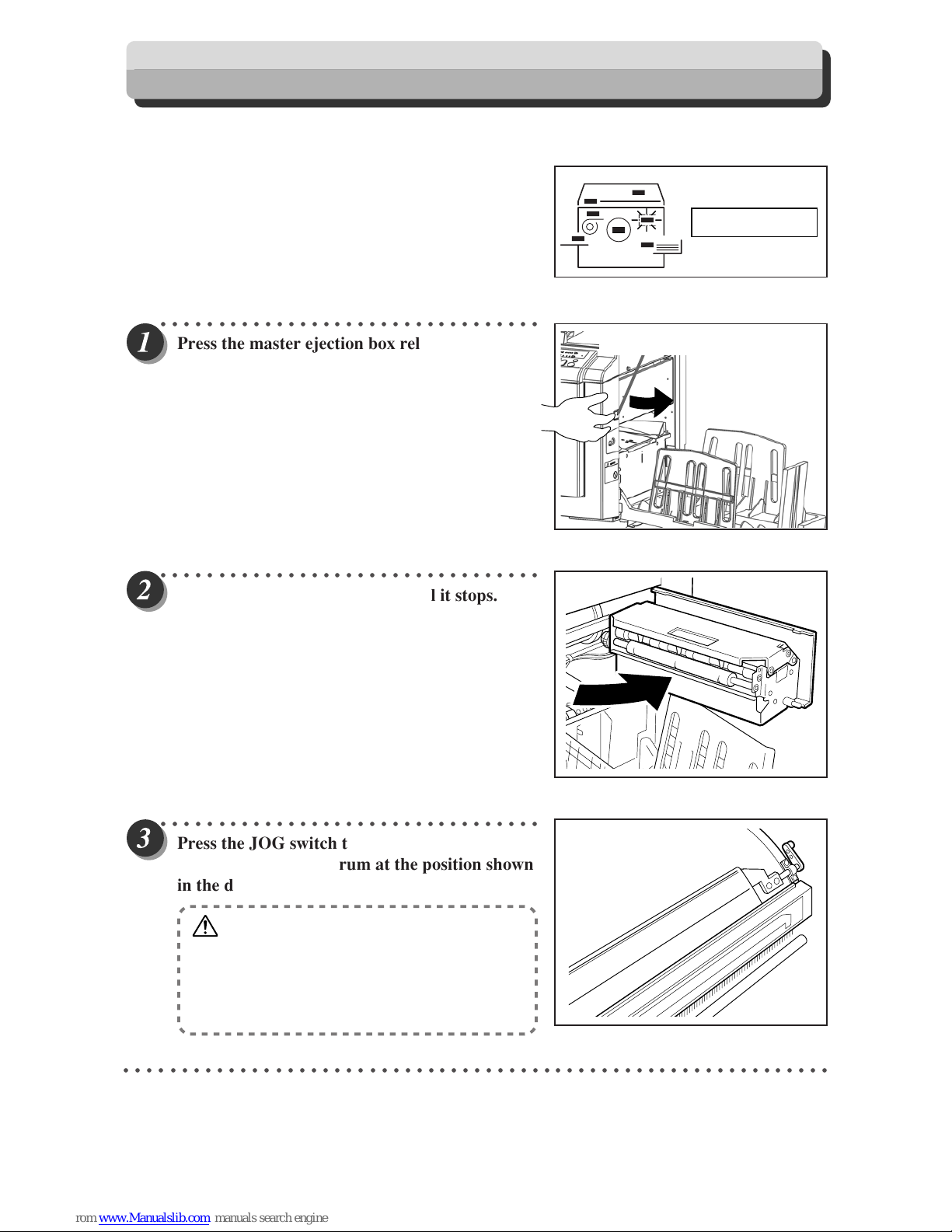 1
Press the master ejection box rel

2
l it stops.

3
Press the JOG switch t
rum at the position shown in the d

rom www.Manualslib.com manuals search engine